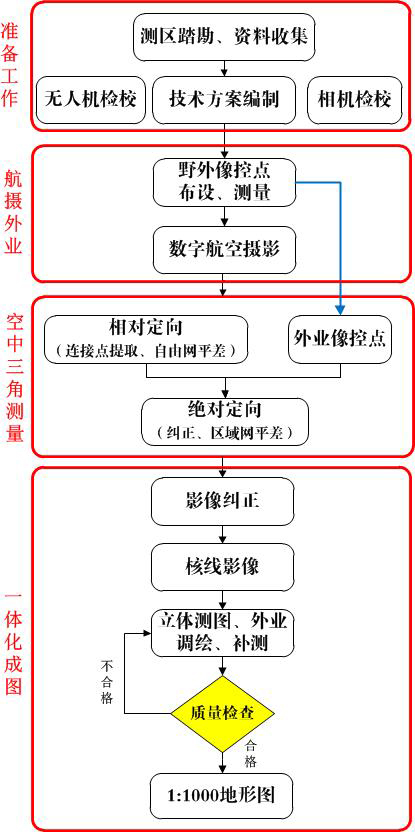 准备工作

测区踏勘、资料收集

无人机检校

技术方案编制

相机检校

航摄外业

野外像控点布设、测量

数字航空摄影

空中三角测量

相对定向
（连接点提取、自由网平差）

外业像控点

绝对定向
（纠正、区域网平差）

一体化成图

影像纠正

核线影像

立体测图、外业调绘、补测

不合格

质量检查

合格

1:1000地形图